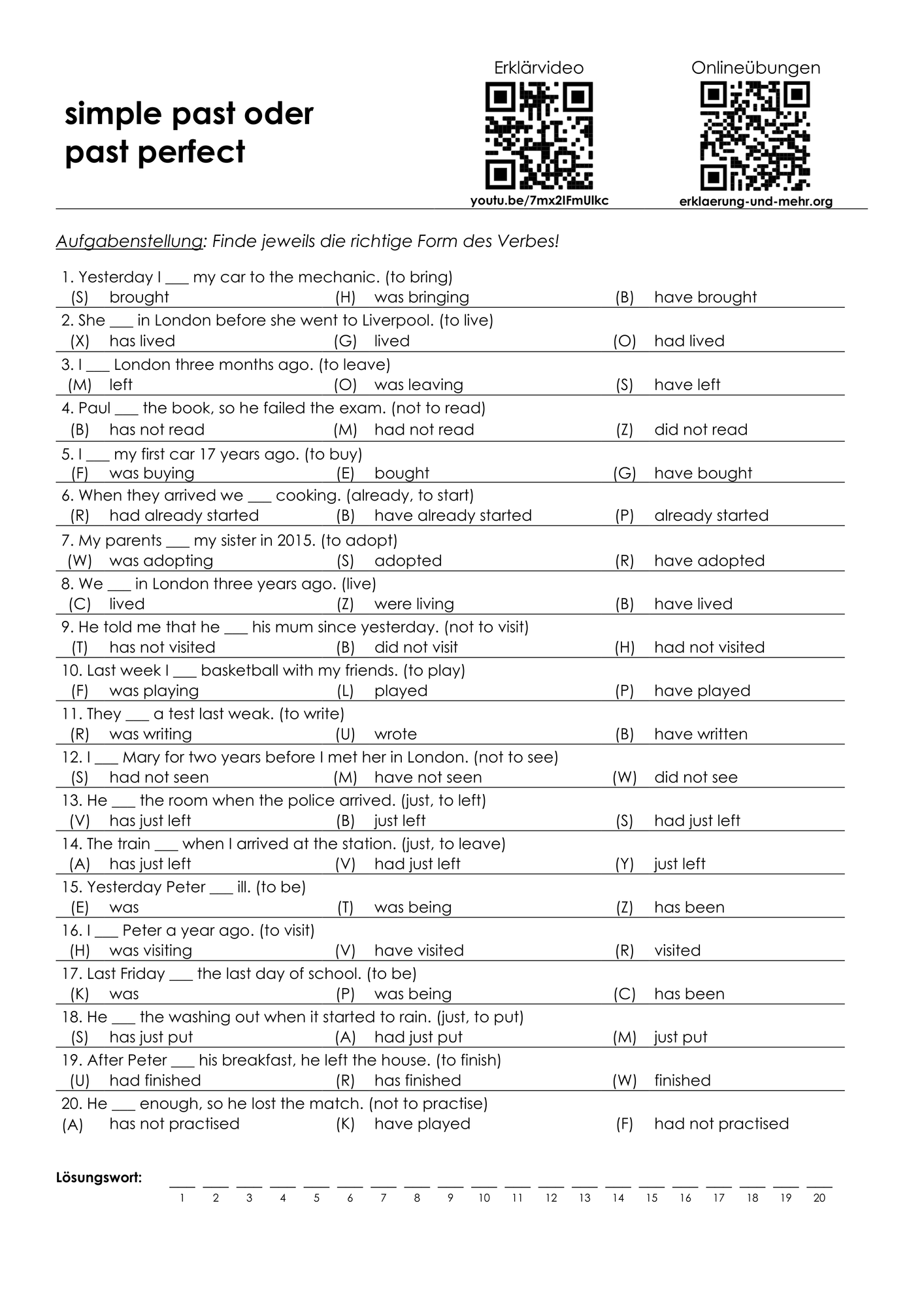 simple past oder past perfect

Erklärvideo

youtu.be/7mx2lFmUlkc

Onlineübungen

erklaerung-und-mehr.org

Aufgabenstellung: Finde jeweils die richtige Form des Verbes!

1. Yesterday I ____ my car to the mechanic. (to bring)
(S) brought (H) was bringing (B) have brought

2. She ____ in London before she went to Liverpool. (to live)
(X) has lived (G) lived (O) had lived

3. I ____ London three months ago. (to leave)
(M) left (O) was leaving (S) have left

4. Paul ____ the book, so he failed the exam. (not to read)
(B) has not read (M) had not read (Z) did not read

5. I ____ my first car 17 years ago. (to buy)
(F) was buying (E) bought (G) have bought

6. When they arrived we ____ cooking. (already, to start)
(R) had already started (B) have already started (P) already started

7. My parents ____ my sister in 2015. (to adopt)
(W) was adopting (S) adopted (R) have adopted

8. We ____ in London three years ago. (live)
(C) lived (Z) were living (B) have lived

9. He told me that he ____ his mum since yesterday. (not to visit)
(T) has not visited (B) did not visit (H) had not visited

10. Last week I ____ basketball with my friends. (to play)
(F) was playing (L) played (P) have played

11. They ____ a test last weak. (to write)
(R) was writing (U) wrote (B) have written

12. I ____ Mary for two years before I met her in London. (not to see)
(S) had not seen (M) have not seen (W) did not see

13. He ____ the room when the police arrived. (just, to left)
(V) has just left (B) just left (S) had just left

14. The train ____ when I arrived at the station. (just, to leave)
(A) has just left (V) had just left (Y) just left

15. Yesterday Peter ____ ill. (to be)
(E) was (T) was being (Z) has been

16. I ____ Peter a year ago. (to visit)
(H) was visiting (V) have visited (R) visited

17. Last Friday ____ the last day of school. (to be)
(K) was (P) was being (C) has been

18. He ____ the washing out when it started to rain. (just, to put)
(S) has just put (A) had just put (M) just put

19. After Peter ____ his breakfast, he left the house. (to finish)
(U) had finished (R) has finished (W) finished

20. He ____ enough, so he lost the match. (not to practise)
(A) has not practised (K) have played (F) had not practised

Lösungswort: ____ ____ ____ ____ ____ ____ ____ ____ ____ ____ ____ ____ ____ ____ ____ ____ ____ ____ ____ ____
1 2 3 4 5 6 7 8 9 10 11 12 13 14 15 16 17 18 19 20